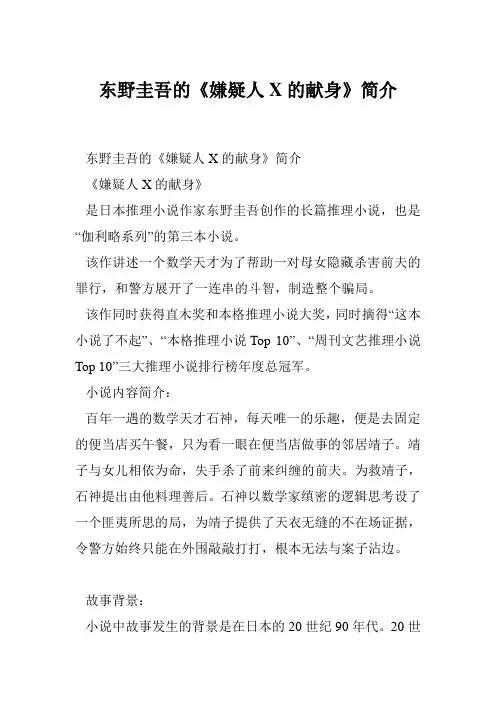 东野圭吾的《嫌疑人 X 的献身》简介

东野圭吾的《嫌疑人 X 的献身》简介

《嫌疑人 X 的献身》

是日本推理小说作家东野圭吾创作的长篇推理小说，也是“伽利略系列”的第三本小说。

该作讲述一个数学天才为了帮助一对母女隐藏杀害前夫的罪行，和警方展开了一连串的斗智，制造整个骗局。

该作同时获得直木奖和本格推理小说大奖，同时摘得“这本小说了不起”、“本格推理小说 Top 10”、“周刊文艺推理小说 Top 10”三大推理小说排行榜年度总冠军。

小说内容简介：

百年一遇的数学天才石神，每天唯一的乐趣，便是去固定的便当店买午餐，只为看一眼在便当店做事的邻居靖子。靖子与女儿相依为命，失手杀了前来纠缠的前夫。为救靖子，石神提出由他料理善后。石神以数学家缜密的逻辑思考设了一个匪夷所思的局，为靖子提供了天衣无缝的不在场证据，令警方始终只能在外围敲敲打打，根本无法与案子沾边。

故事背景：

小说中故事发生的背景是在日本的 20 世纪 90 年代。20 世